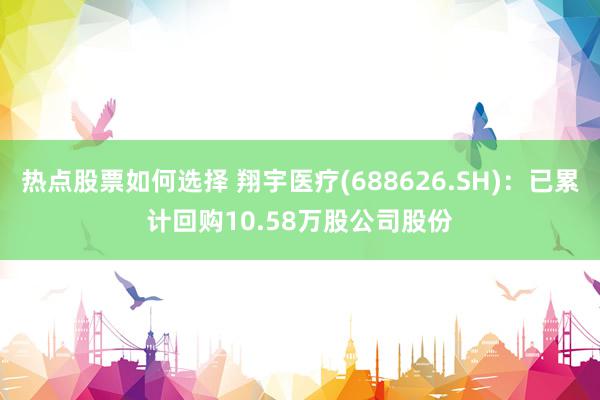 热点股票如何选择 翔宇医疗(688626.SH)：已累计回购10.58万股公司股份